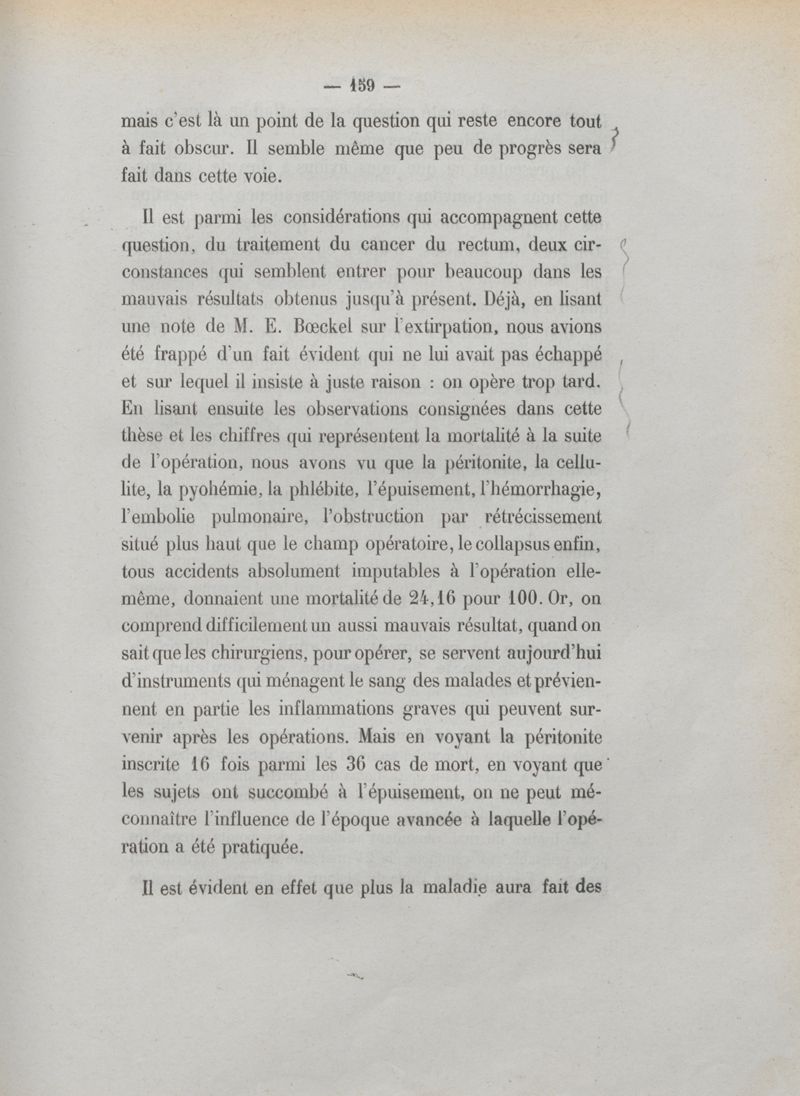 — 159 —

mais c'est là un point de la question qui reste encore tout à fait obscur. Il semble même que peu de progrès sera fait dans cette voie.

Il est parmi les considérations qui accompagnent cette question, du traitement du cancer du rectum, deux circonstances qui semblent entrer pour beaucoup dans les mauvais résultats obtenus jusqu'à présent. Déjà, en lisant une note de M. E. Bœckel sur l'extirpation, nous avions été frappé d'un fait évident qui ne lui avait pas échappé et sur lequel il insiste à juste raison : on opère trop tard. En lisant ensuite les observations consignées dans cette thèse et les chiffres qui représentent la mortalité à la suite de l'opération, nous avons vu que la péritonite, la cellulite, la pyohémie, la phlébite, l'épuisement, l'hémorrhagie, l'embolie pulmonaire, l'obstruction par rétrécissement situé plus haut que le champ opératoire, le collapsus enfin, tous accidents absolument imputables à l'opération elle-même, donnaient une mortalité de 24,16 pour 100. Or, on comprend difficilement un aussi mauvais résultat, quand on sait que les chirurgiens, pour opérer, se servent aujourd'hui d'instruments qui ménagent le sang des malades et préviennent en partie les inflammations graves qui peuvent survenir après les opérations. Mais en voyant la péritonite inscrite 16 fois parmi les 36 cas de mort, en voyant que les sujets ont succombé à l'épuisement, on ne peut méconnaître l'influence de l'époque avancée à laquelle l'opération a été pratiquée.

Il est évident en effet que plus la maladie aura fait des